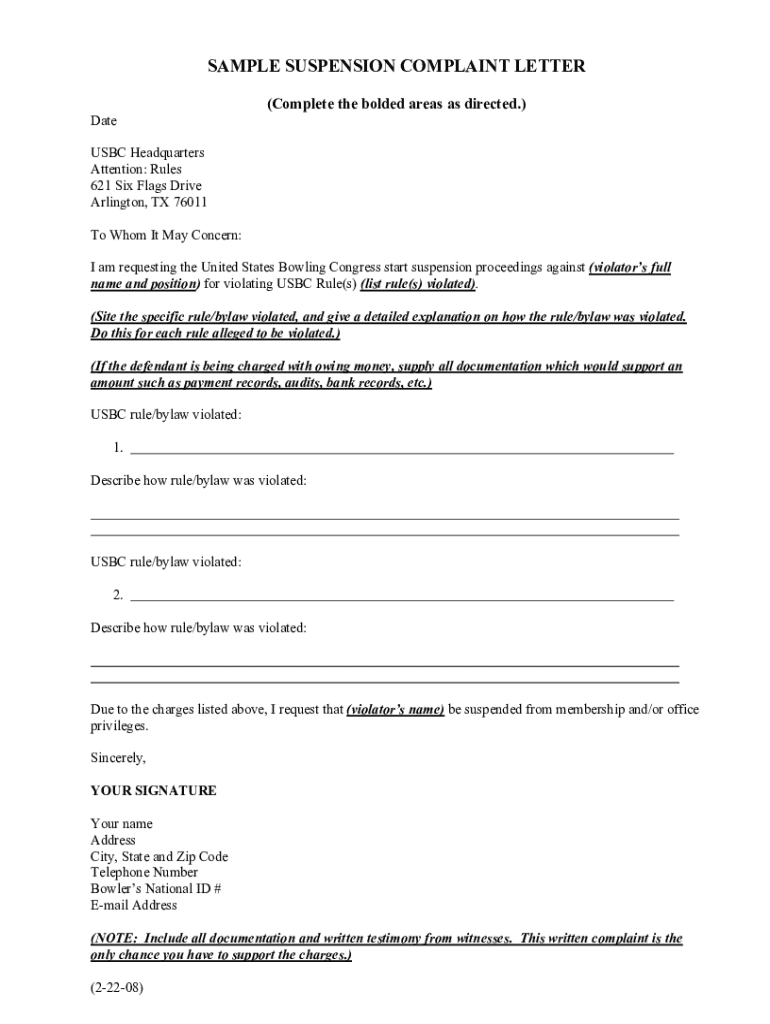 SAMPLE SUSPENSION COMPLAINT LETTER

(Complete the bolded areas as directed.)

Date

USBC Headquarters
Attention: Rules
621 Six Flags Drive
Arlington, TX 76011

To Whom It May Concern:

I am requesting the United States Bowling Congress start suspension proceedings against (violator's full name and position) for violating USBC Rule(s) (list rule(s) violated).

(Site the specific rule/bylaw violated, and give a detailed explanation on how the rule/bylaw was violated. Do this for each rule alleged to be violated.)

(If the defendant is being charged with owing money, supply all documentation which would support an amount such as payment records, audits, bank records, etc.)

USBC rule/bylaw violated:

1. ___

Describe how rule/bylaw was violated:

___
___

USBC rule/bylaw violated:

2. ___

Describe how rule/bylaw was violated:

___
___

Due to the charges listed above, I request that (violator's name) be suspended from membership and/or office privileges.

Sincerely,

YOUR SIGNATURE

Your name
Address
City, State and Zip Code
Telephone Number
Bowler's National ID #
E-mail Address

(NOTE: Include all documentation and written testimony from witnesses. This written complaint is the only chance you have to support the charges.)

(2-22-08)